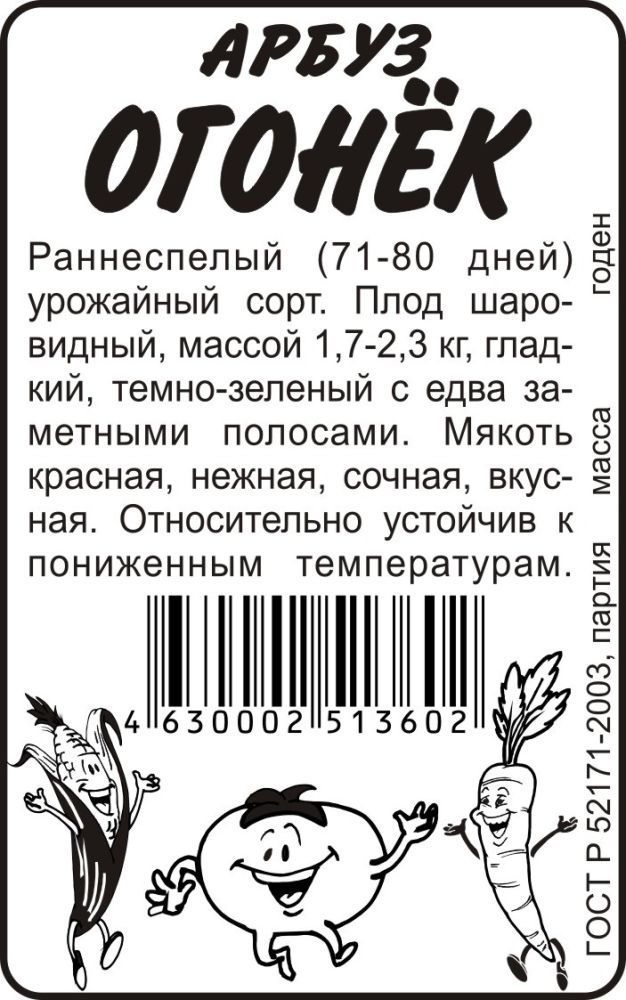 АРБУЗ
ОГОНЁК

Раннеспелый (71-80 дней) урожайный сорт. Плод шаровидный, массой 1,7-2,3 кг, гладкий, темно-зеленый с едва заметными полосами. Мякоть красная, нежная, сочная, вкусная. Относительно устойчив к пониженным температурам.

4 630002 513602

ГОСТ Р 52171-2003, партия масса годен